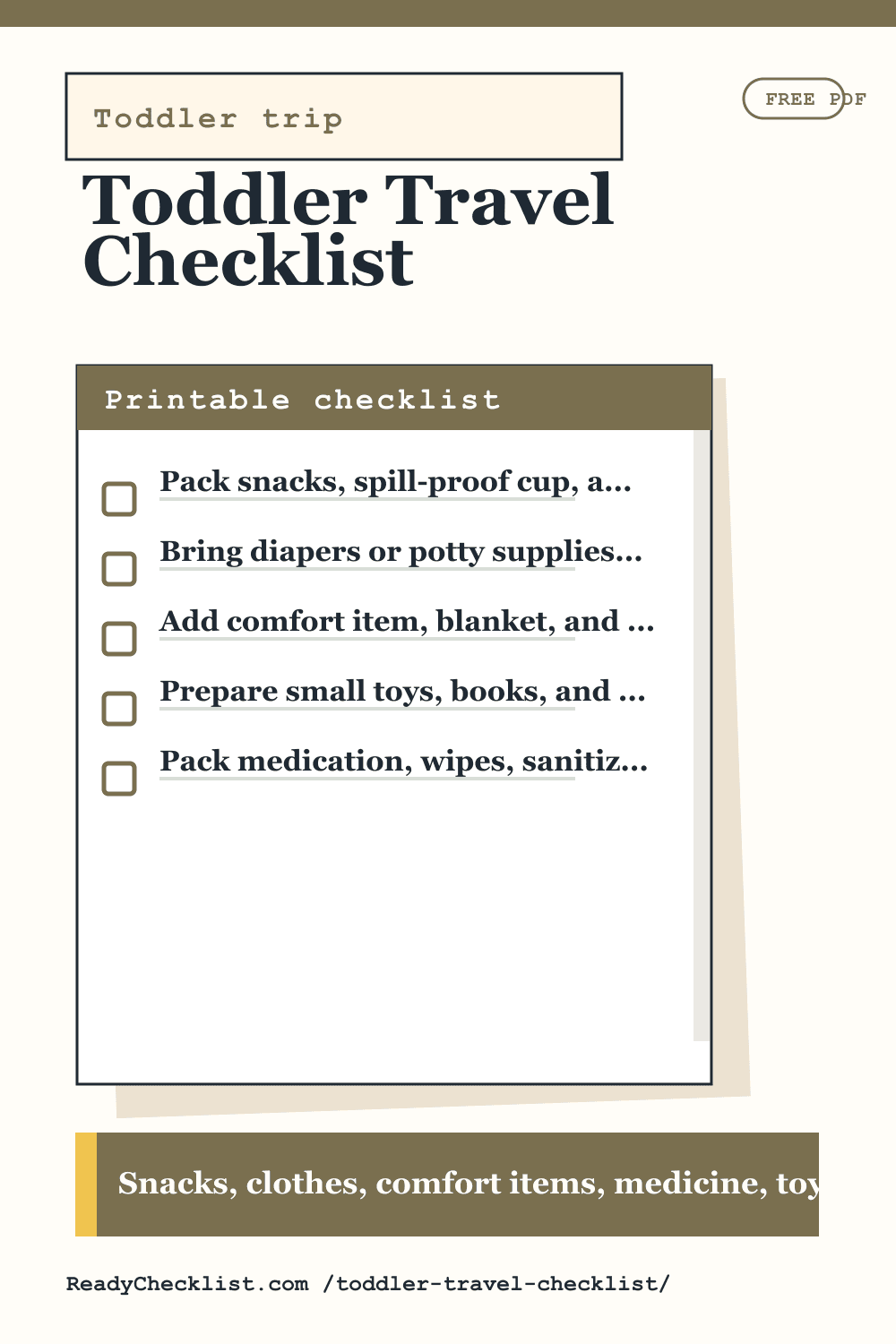 Toddler trip

FREE PDF

Toddler Travel Checklist

Printable checklist

Pack snacks, spill-proof cup, a...

Bring diapers or potty supplies...

Add comfort item, blanket, and ...

Prepare small toys, books, and ...

Pack medication, wipes, sanitiz...

Snacks, clothes, comfort items, medicine, toy

ReadyChecklist.com /toddler-travel-checklist/